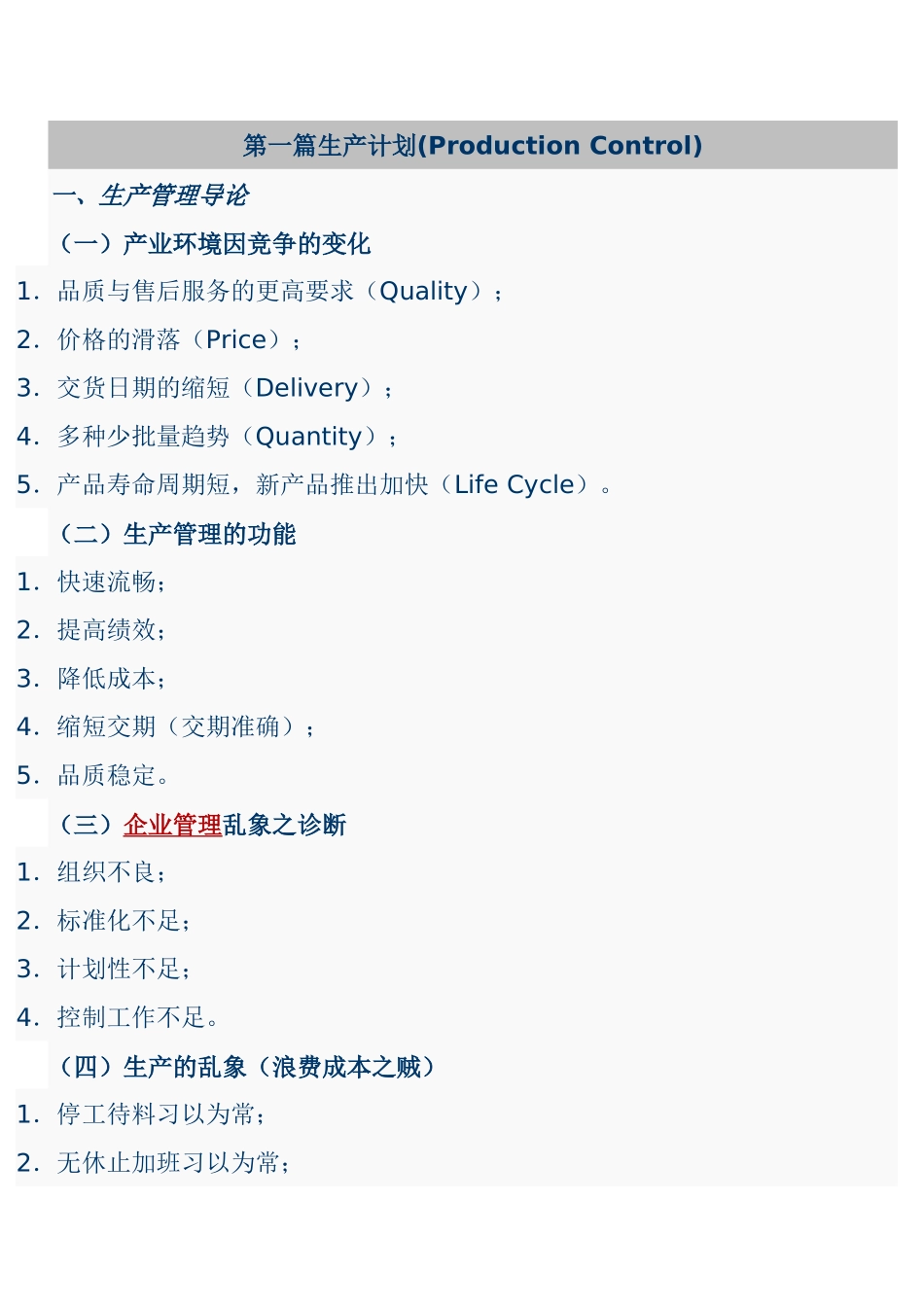 第一篇生产计划(Production Control)

一、生产管理导论

（一）产业环境因竞争的变化

1. 品质与售后服务的更高要求（Quality）；

2. 价格的滑落（Price）；

3. 交货日期的缩短（Delivery）；

4. 多种少批量趋势（Quantity）；

5. 产品寿命周期短，新产品推出加快（Life Cycle）。

（二）生产管理的功能

1. 快速流畅；

2. 提高绩效；

3. 降低成本；

4. 缩短交期（交期准确）；

5. 品质稳定。

（三）企业管理乱象之诊断

1. 组织不良；

2. 标准化不足；

3. 计划性不足；

4. 控制工作不足。

（四）生产的乱象（浪费成本之贼）

1. 停工待料习以为常；

2. 无休止加班习以为常；